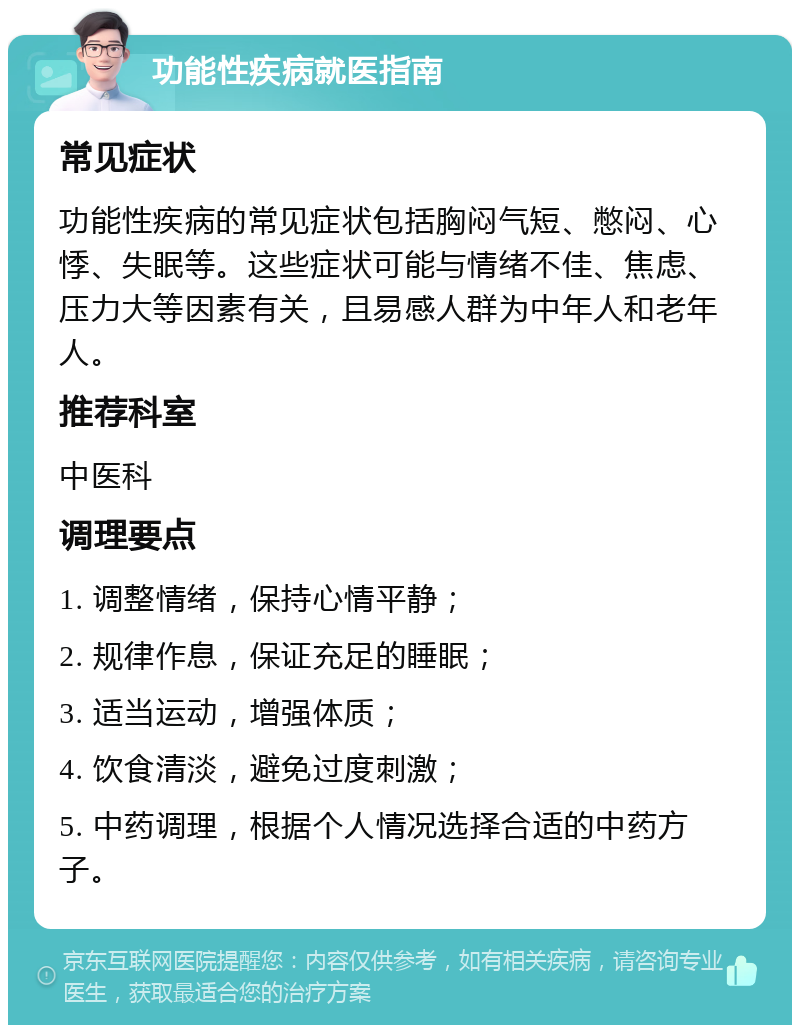 功能性疾病就医指南

常见症状

功能性疾病的常见症状包括胸闷气短、憋闷、心悸、失眠等。这些症状可能与情绪不佳、焦虑、压力大等因素有关，且易感人群为中年人和老年人。

推荐科室

中医科

调理要点

1. 调整情绪，保持心情平静；

2. 规律作息，保证充足的睡眠；

3. 适当运动，增强体质；

4. 饮食清淡，避免过度刺激；

5. 中药调理，根据个人情况选择合适的中药方子。

京东互联网医院提醒您：内容仅供参考，如有相关疾病，请咨询专业医生，获取最适合您的治疗方案